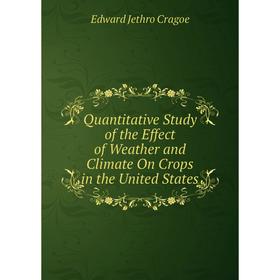 Edward Jethro Cragoe

Quantitative Study of the Effect of Weather and Climate On Crops in the United States